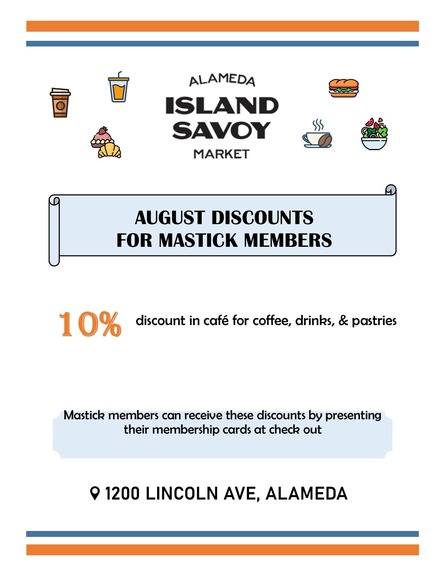 ALAMEDA
ISLAND
SAVOY
MARKET

AUGUST DISCOUNTS
FOR MASTICK MEMBERS

10% discount in café for coffee, drinks, & pastries

Mastick members can receive these discounts by presenting their membership cards at check out

1200 LINCOLN AVE, ALAMEDA